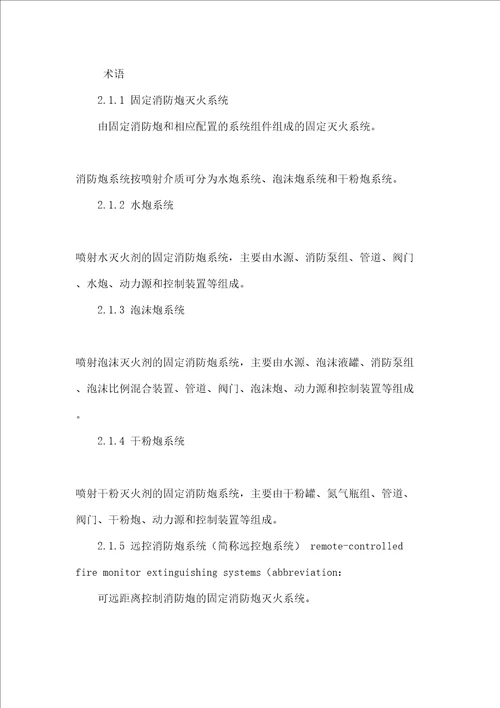 术语

2.1.1 固定消防炮灭火系统

由固定消防炮和相应配置的系统组件组成的固定灭火系统。

消防炮系统按喷射介质可分为水炮系统、泡沫炮系统和干粉炮系统。

2.1.2 水炮系统

喷射水灭火剂的固定消防炮系统，主要由水源、消防泵组、管道、阀门、水炮、动力源和控制装置等组成。

2.1.3 泡沫炮系统

喷射泡沫灭火剂的固定消防炮系统，主要由水源、泡沫液罐、消防泵组、泡沫比例混合装置、管道、阀门、泡沫炮、动力源和控制装置等组成。

2.1.4 干粉炮系统

喷射干粉灭火剂的固定消防炮系统，主要由干粉罐、氮气瓶组、管道、阀门、干粉炮、动力源和控制装置等组成。

2.1.5 远控消防炮系统（简称远控炮系统） remote-controlled fire monitor extinguishing systems（abbreviation:

可远距离控制消防炮的固定消防炮灭火系统。